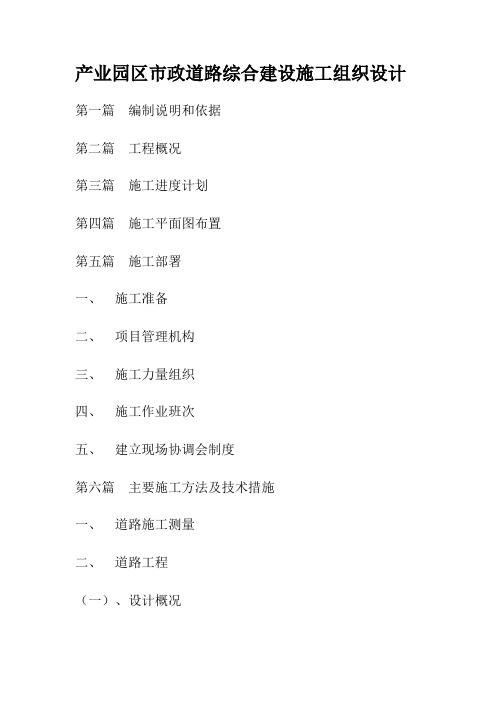 产业园区市政道路综合建设施工组织设计

第一篇　编制说明和依据

第二篇　工程概况

第三篇　施工进度计划

第四篇　施工平面图布置

第五篇　施工部署

一、　施工准备

二、　项目管理机构

三、　施工力量组织

四、　施工作业班次

五、　建立现场协调会制度

第六篇　主要施工方法及技术措施

一、　道路施工测量

二、　道路工程

（一）、设计概况